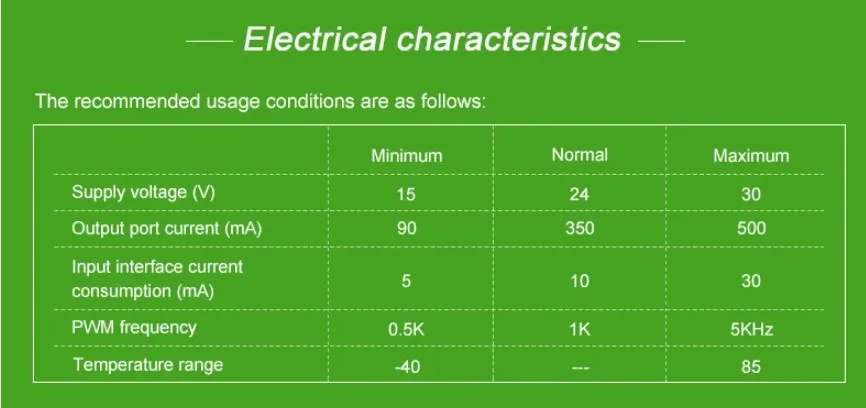 Electrical characteristics

The recommended usage conditions are as follows:

| | Minimum | Normal | Maximum |
|---|---|---|---|
| Supply voltage (V) | 15 | 24 | 30 |
| Output port current (mA) | 90 | 350 | 500 |
| Input interface current consumption (mA) | 5 | 10 | 30 |
| PWM frequency | 0.5K | 1K | 5KHz |
| Temperature range | -40 | --- | 85 |